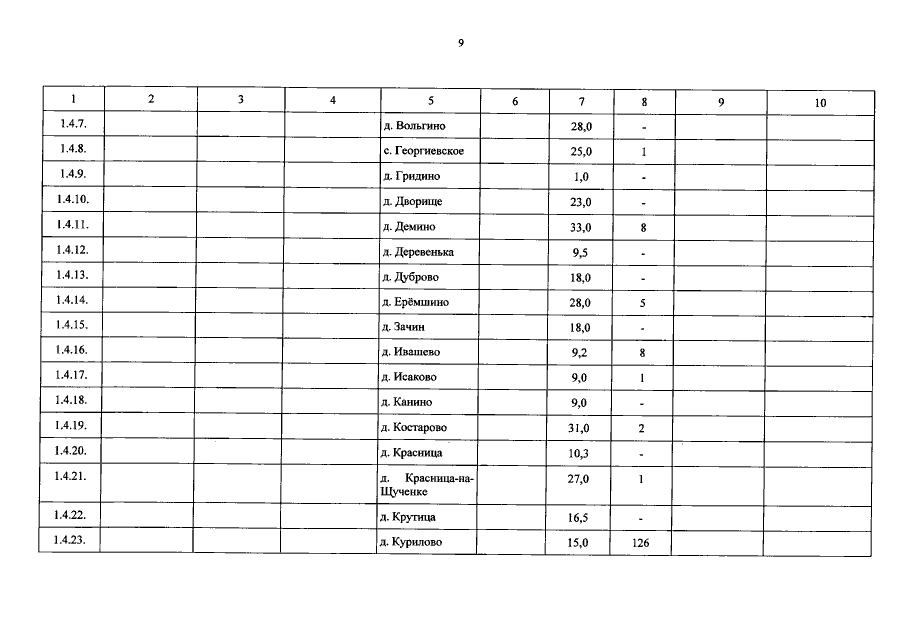 9

| 1 | 2 | 3 | 4 | 5 | 6 | 7 | 8 | 9 | 10 |
|---|---|---|---|---|---|---|---|---|---|
| 1.4.7. | | | | д. Вольгино | | 28,0 | - | | |
| 1.4.8. | | | | с. Георгиевское | | 25,0 | 1 | | |
| 1.4.9. | | | | д. Гридино | | 1,0 | - | | |
| 1.4.10. | | | | д. Дворище | | 23,0 | - | | |
| 1.4.11. | | | | д. Демино | | 33,0 | 8 | | |
| 1.4.12. | | | | д. Деревенька | | 9,5 | - | | |
| 1.4.13. | | | | д. Дуброво | | 18,0 | - | | |
| 1.4.14. | | | | д. Ерёмшино | | 28,0 | 5 | | |
| 1.4.15. | | | | д. Зачин | | 18,0 | - | | |
| 1.4.16. | | | | д. Ивашево | | 9,2 | 8 | | |
| 1.4.17. | | | | д. Исаково | | 9,0 | 1 | | |
| 1.4.18. | | | | д. Канино | | 9,0 | - | | |
| 1.4.19. | | | | д. Костарово | | 31,0 | 2 | | |
| 1.4.20. | | | | д. Красница | | 10,3 | - | | |
| 1.4.21. | | | | д. Красница-на-Щученке | | 27,0 | 1 | | |
| 1.4.22. | | | | д. Крутица | | 16,5 | - | | |
| 1.4.23. | | | | д. Курилово | | 15,0 | 126 | | |